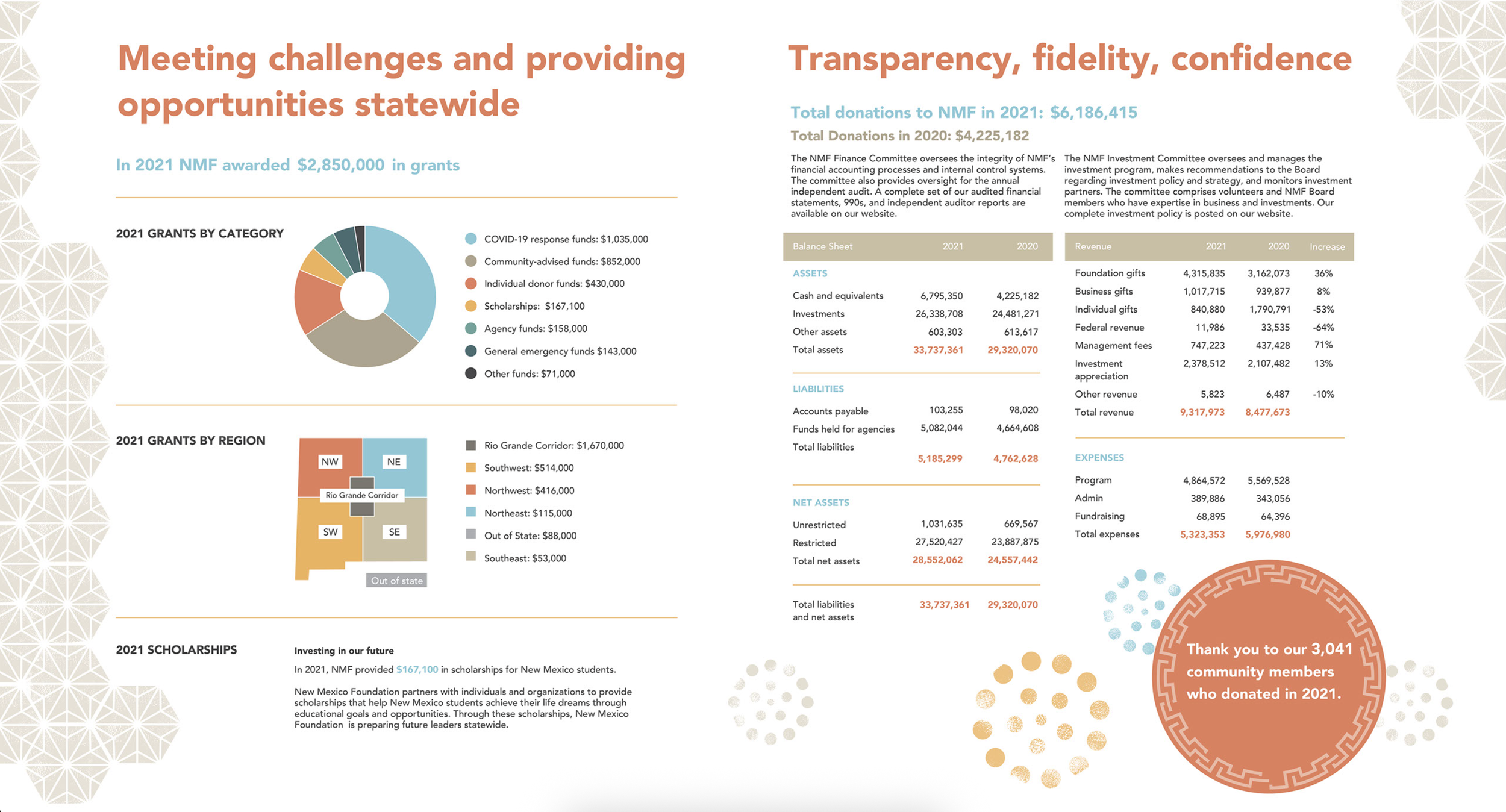 Meeting challenges and providing opportunities statewide

In 2021 NMF awarded $2,850,000 in grants

2021 GRANTS BY CATEGORY

COVID-19 response funds: $1,035,000
Community-advised funds: $852,000
Individual donor funds: $430,000
Scholarships: $167,100
Agency funds: $158,000
General emergency funds $143,000
Other funds: $71,000

2021 GRANTS BY REGION

NW
NE
Rio Grande Corridor
SW
SE
Out of state

Rio Grande Corridor: $1,670,000
Southwest: $514,000
Northwest: $416,000
Northeast: $115,000
Out of State: $88,000
Southeast: $53,000

2021 SCHOLARSHIPS

Investing in our future

In 2021, NMF provided $167,100 in scholarships for New Mexico students.

New Mexico Foundation partners with individuals and organizations to provide scholarships that help New Mexico students achieve their life dreams through educational goals and opportunities. Through these scholarships, New Mexico Foundation is preparing future leaders statewide.

Transparency, fidelity, confidence

Total donations to NMF in 2021: $6,186,415

Total Donations in 2020: $4,225,182

The NMF Finance Committee oversees the integrity of NMF's financial accounting processes and internal control systems. The committee also provides oversight for the annual independent audit. A complete set of our audited financial statements, 990s, and independent auditor reports are available on our website.

The NMF Investment Committee oversees and manages the investment program, makes recommendations to the Board regarding investment policy and strategy, and monitors investment partners. The committee comprises volunteers and NMF Board members who have expertise in business and investments. Our complete investment policy is posted on our website.

| Balance Sheet | 2021 | 2020 |
|---|---|---|
| ASSETS | | |
| Cash and equivalents | 6,795,350 | 4,225,182 |
| Investments | 26,338,708 | 24,481,271 |
| Other assets | 603,303 | 613,617 |
| Total assets | 33,737,361 | 29,320,070 |
| LIABILITIES | | |
| Accounts payable | 103,255 | 98,020 |
| Funds held for agencies | 5,082,044 | 4,664,608 |
| Total liabilities | 5,185,299 | 4,762,628 |
| NET ASSETS | | |
| Unrestricted | 1,031,635 | 669,567 |
| Restricted | 27,520,427 | 23,887,875 |
| Total net assets | 28,552,062 | 24,557,442 |
| Total liabilities and net assets | 33,737,361 | 29,320,070 |

| Revenue | 2021 | 2020 | Increase |
|---|---|---|---|
| Foundation gifts | 4,315,835 | 3,162,073 | 36% |
| Business gifts | 1,017,715 | 939,877 | 8% |
| Individual gifts | 840,880 | 1,790,791 | -53% |
| Federal revenue | 11,986 | 33,535 | -64% |
| Management fees | 747,223 | 437,428 | 71% |
| Investment appreciation | 2,378,512 | 2,107,482 | 13% |
| Other revenue | 5,823 | 6,487 | -10% |
| Total revenue | 9,317,973 | 8,477,673 | |
| EXPENSES | | | |
| Program | 4,864,572 | 5,569,528 | |
| Admin | 389,886 | 343,056 | |
| Fundraising | 68,895 | 64,396 | |
| Total expenses | 5,323,353 | 5,976,980 | |

Thank you to our 3,041 community members who donated in 2021.